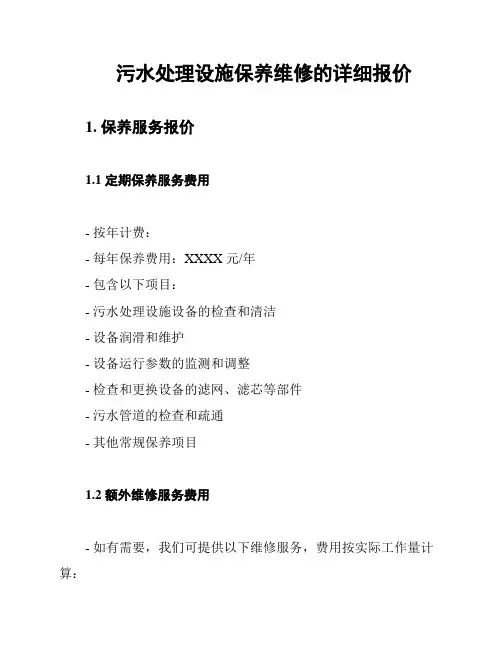 污水处理设施保养维修的详细报价

1. 保养服务报价

1.1 定期保养服务费用

- 按年计费：
- 每年保养费用：XXXX 元/年
- 包含以下项目：
- 污水处理设施设备的检查和清洁
- 设备润滑和维护
- 设备运行参数的监测和调整
- 检查和更换设备的滤网、滤芯等部件
- 污水管道的检查和疏通
- 其他常规保养项目

1.2 额外维修服务费用

- 如有需要，我们可提供以下维修服务，费用按实际工作量计算：